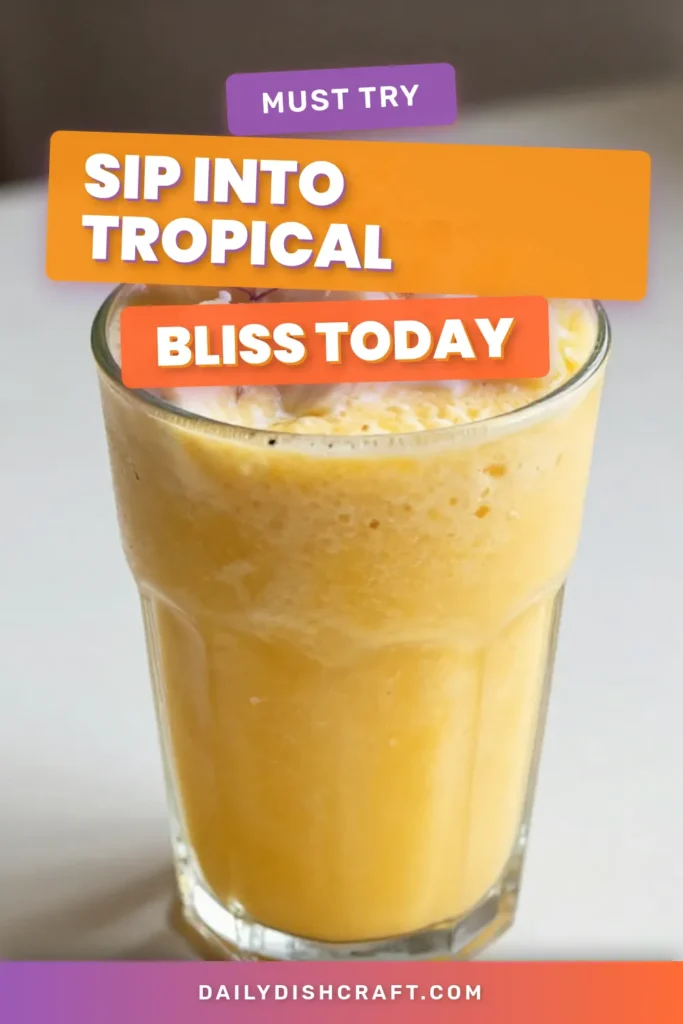 MUST TRY

SIP INTO TROPICAL

BLISS TODAY

DAILYDISHCRAFT.COM